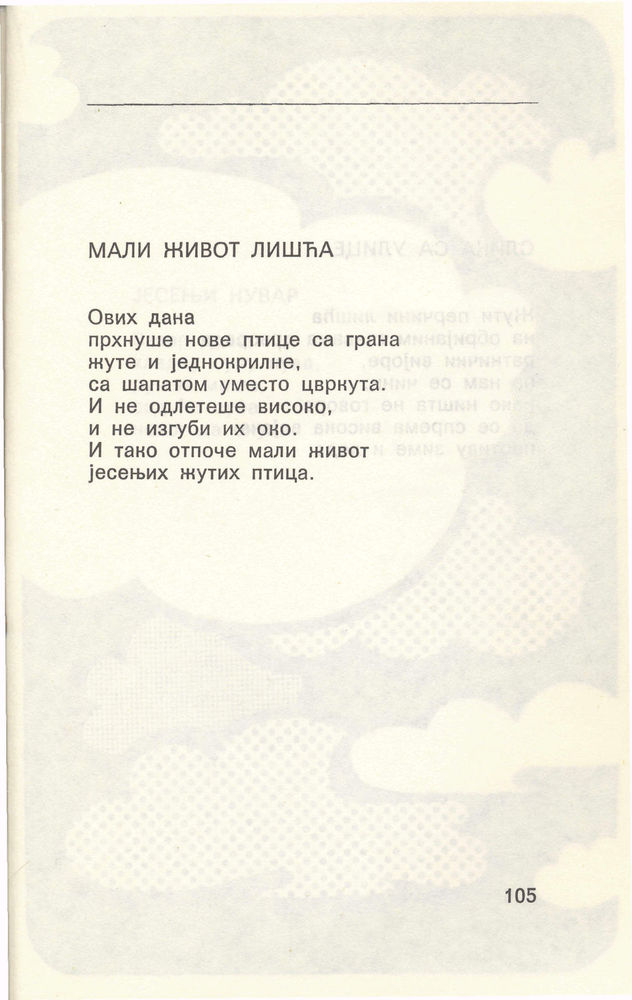 МАЛИ ЖИВОТ ЛИШЋА

Ових дана
прхнуше нове птице са грана
жуте и једнокрилне,
са шапатом уместо цвркута.
И не одлетеше високо,
и не изгуби их око.
И тако отпоче мали живот
јесењих жутих птица.

105